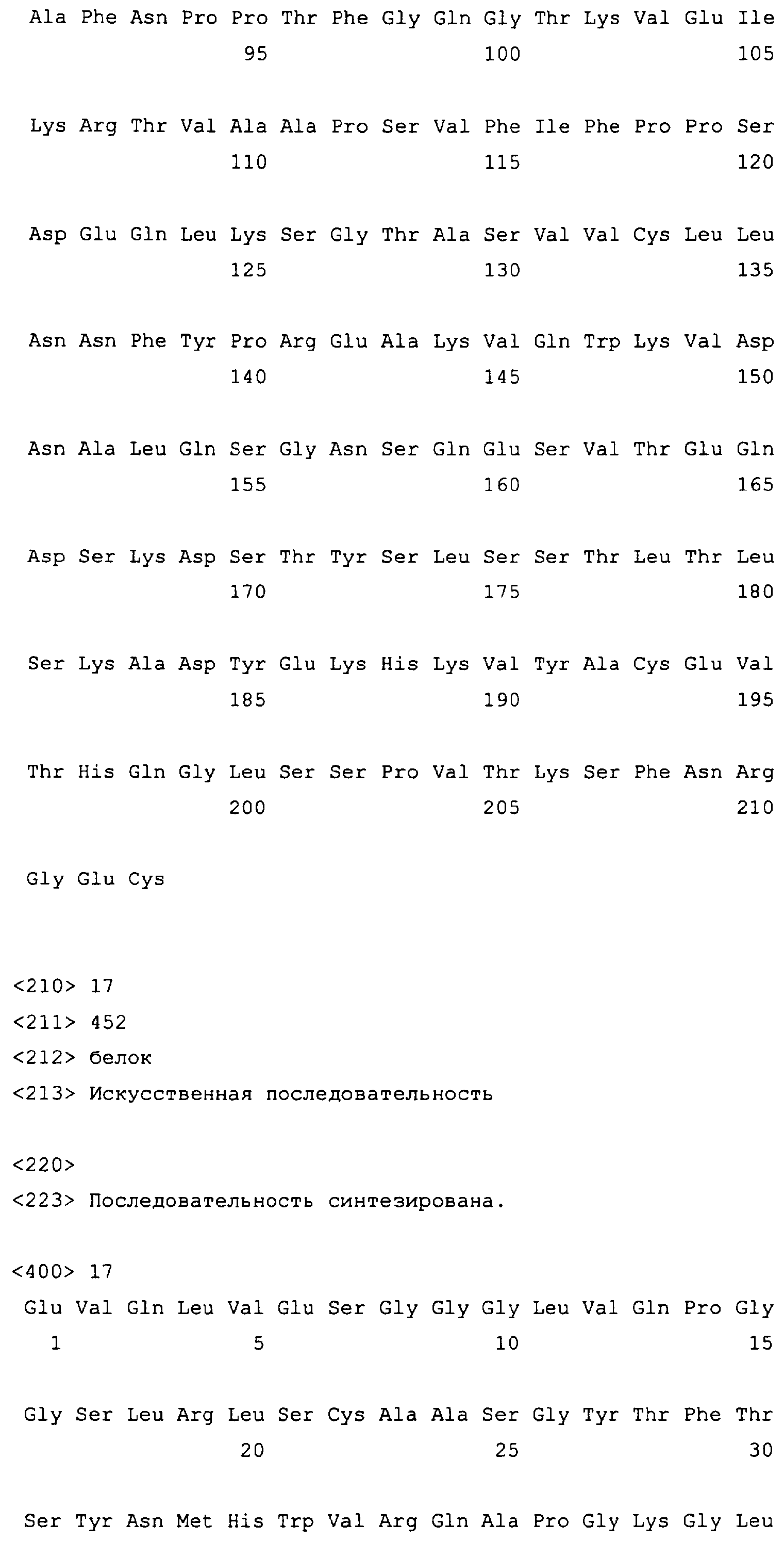 Ala Phe Asn Pro Pro Thr Phe Gly Gln Gly Thr Lys Val Glu Ile
95 100 105

Lys Arg Thr Val Ala Ala Pro Ser Val Phe Ile Phe Pro Pro Ser
110 115 120

Asp Glu Gln Leu Lys Ser Gly Thr Ala Ser Val Val Cys Leu Leu
125 130 135

Asn Asn Phe Tyr Pro Arg Glu Ala Lys Val Gln Trp Lys Val Asp
140 145 150

Asn Ala Leu Gln Ser Gly Asn Ser Gln Glu Ser Val Thr Glu Gln
155 160 165

Asp Ser Lys Asp Ser Thr Tyr Ser Leu Ser Ser Thr Leu Thr Leu
170 175 180

Ser Lys Ala Asp Tyr Glu Lys His Lys Val Tyr Ala Cys Glu Val
185 190 195

Thr His Gln Gly Leu Ser Ser Pro Val Thr Lys Ser Phe Asn Arg
200 205 210

Gly Glu Cys

<210> 17
<211> 452
<212> белок
<213> Искусственная последовательность

<220>
<223> Последовательность синтезирована.

<400> 17
Glu Val Gln Leu Val Glu Ser Gly Gly Gly Leu Val Gln Pro Gly
1 5 10 15

Gly Ser Leu Arg Leu Ser Cys Ala Ala Ser Gly Tyr Thr Phe Thr
20 25 30

Ser Tyr Asn Met His Trp Val Arg Gln Ala Pro Gly Lys Gly Leu